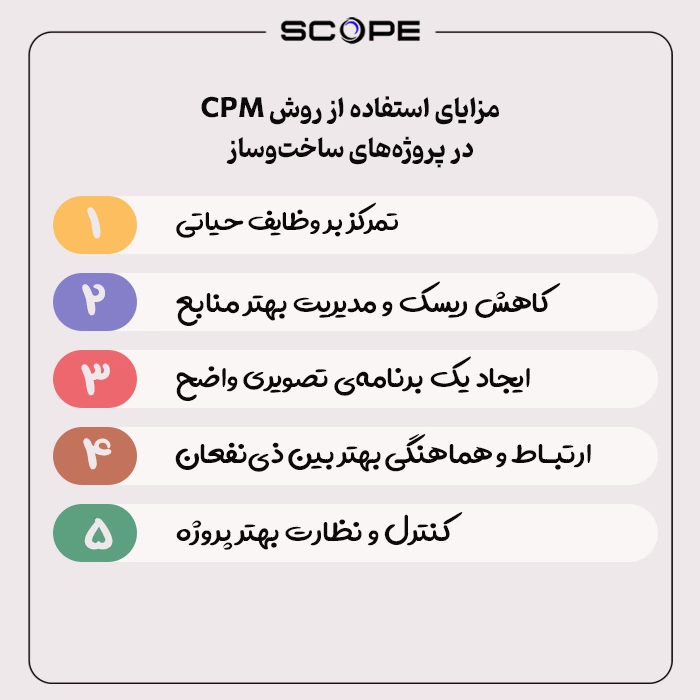 SCOPE

مزایای استفاده از روش CPM
در پروژه‌های ساخت‌وساز

۱ تمرکز بر وظایف حیاتی

۲ کاهش ریسک و مدیریت بهتر منابع

۳ ایجاد یک برنامه‌ی تصویری واضح

۴ ارتباط و هماهنگی بهتر بین ذی‌نفعان

۵ کنترل و نظارت بهتر پروژه